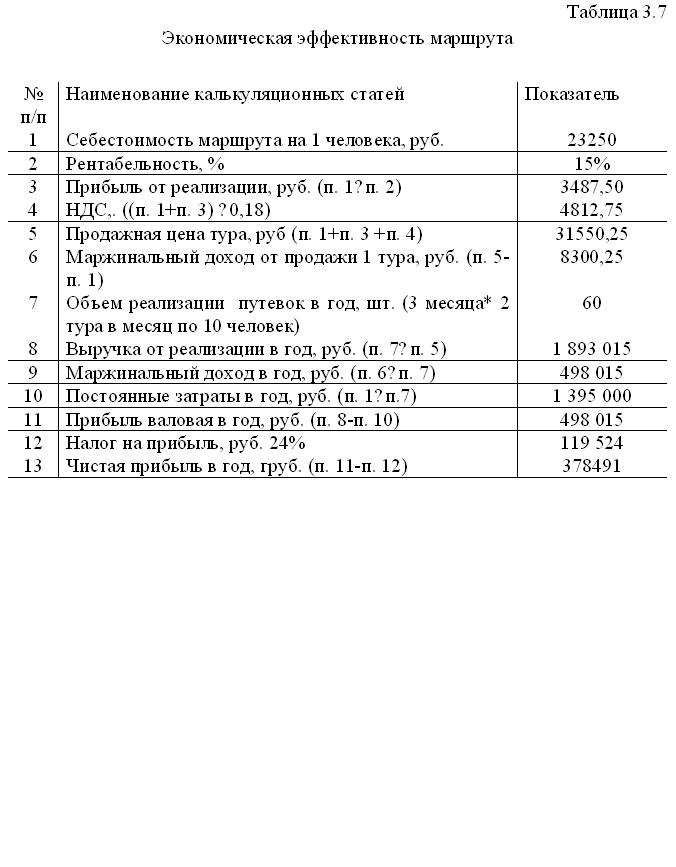 Таблица 3.7

Экономическая эффективность маршрута

| № п/п | Наименование калькуляционных статей | Показатель |
|---|---|---|
| 1 | Себестоимость маршрута на 1 человека, руб. | 23250 |
| 2 | Рентабельность, % | 15% |
| 3 | Прибыль от реализации, руб. (п. 1? п. 2) | 3487,50 |
| 4 | НДС,. ((п. 1+п. 3) ? 0,18) | 4812,75 |
| 5 | Продажная цена тура, руб (п. 1+п. 3 +п. 4) | 31550,25 |
| 6 | Маржинальный доход от продажи 1 тура, руб. (п. 5-п. 1) | 8300,25 |
| 7 | Объем реализации путевок в год, шт. (3 месяца* 2 тура в месяц по 10 человек) | 60 |
| 8 | Выручка от реализации в год, руб. (п. 7? п. 5) | 1 893 015 |
| 9 | Маржинальный доход в год, руб. (п. 6? п. 7) | 498 015 |
| 10 | Постоянные затраты в год, руб. (п. 1? п.7) | 1 395 000 |
| 11 | Прибыль валовая в год, руб. (п. 8-п. 10) | 498 015 |
| 12 | Налог на прибыль, руб. 24% | 119 524 |
| 13 | Чистая прибыль в год, груб. (п. 11-п. 12) | 378491 |